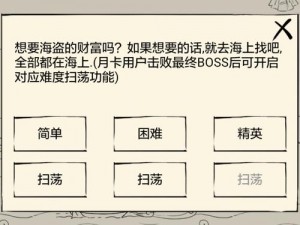 X

想要海盗的财富吗？如果想要的话,就去海上找吧,全部都在海上.(月卡用户击败最终BOSS后可开启对应难度扫荡功能)

简单
困难
精英

扫荡
扫荡
扫荡